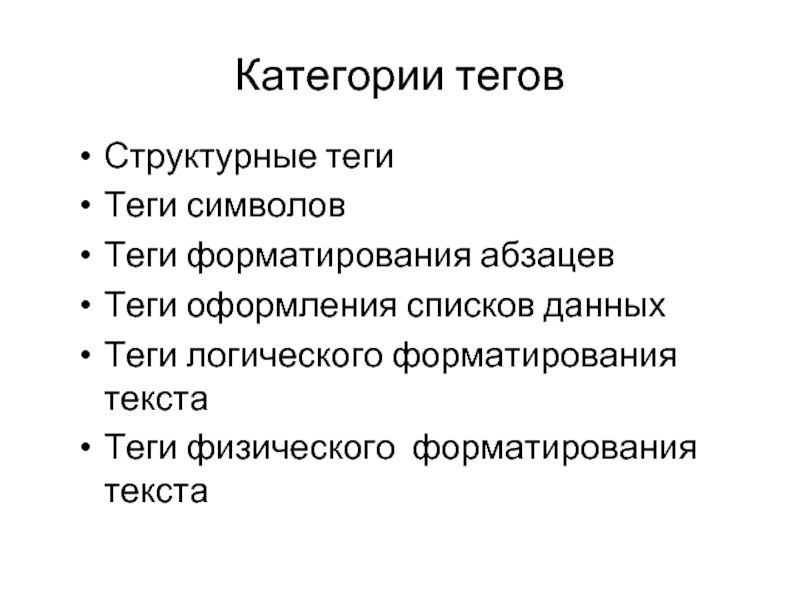 Категории тегов

• Структурные теги
• Теги символов
• Теги форматирования абзацев
• Теги оформления списков данных
• Теги логического форматирования текста
• Теги физического форматирования текста